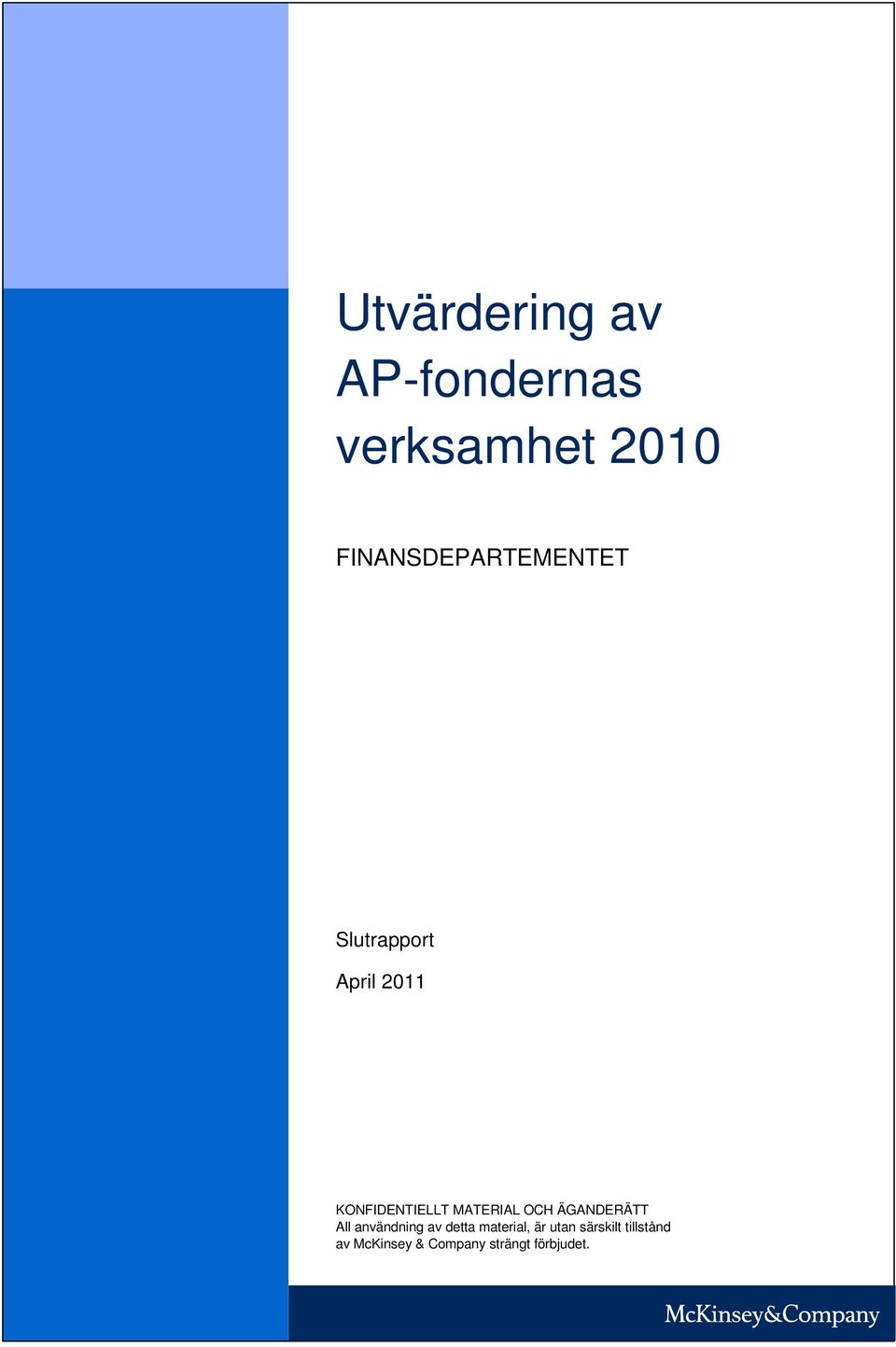 Utvärdering av AP-fondernas verksamhet 2010

FINANSDEPARTEMENTET

Slutrapport

April 2011

KONFIDENTIELLT MATERIAL OCH ÄGANDERÄTT
All användning av detta material, är utan särskilt tillstånd av McKinsey & Company strängt förbjudet.

McKinsey&Company